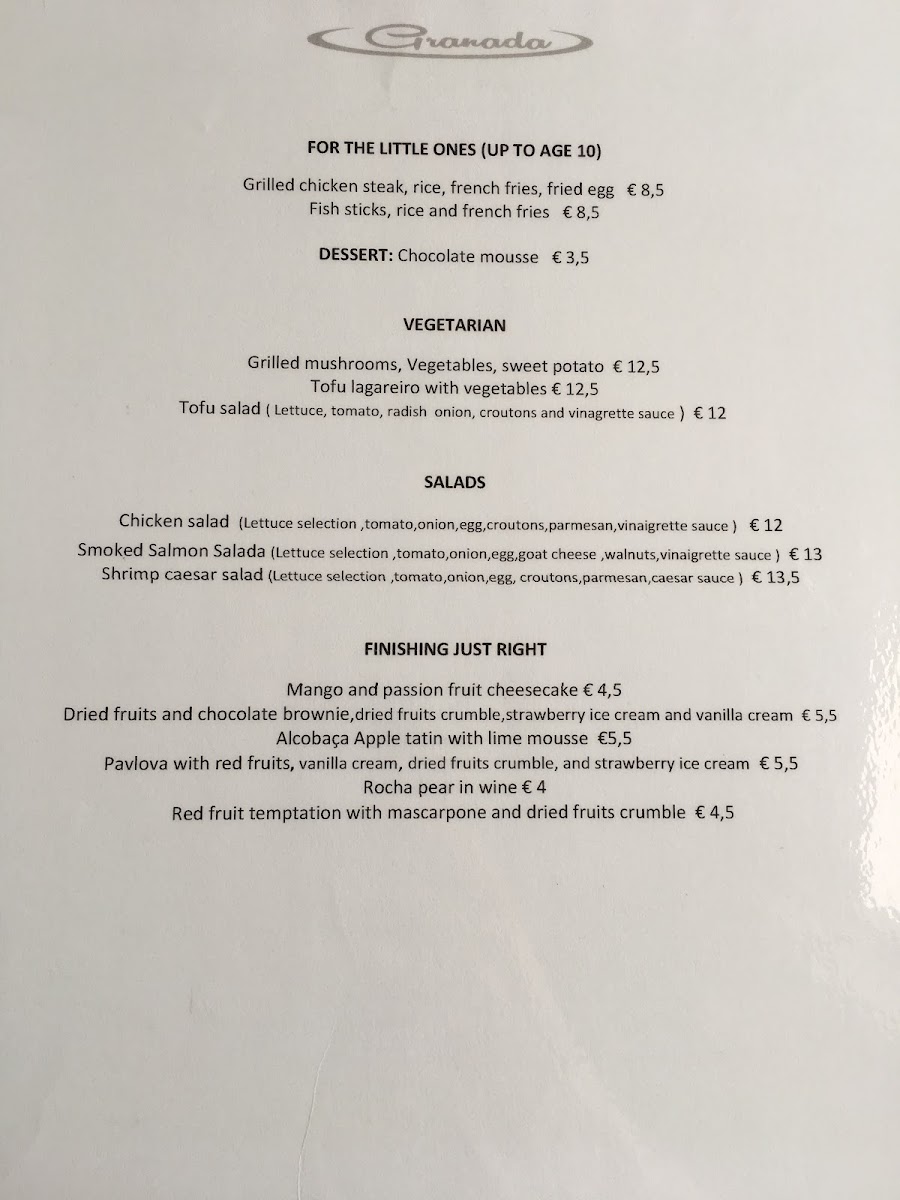 Granada

FOR THE LITTLE ONES (UP TO AGE 10)

Grilled chicken steak, rice, french fries, fried egg € 8,5
Fish sticks, rice and french fries € 8,5

DESSERT: Chocolate mousse € 3,5

VEGETARIAN

Grilled mushrooms, Vegetables, sweet potato € 12,5
Tofu lagareiro with vegetables € 12,5
Tofu salad ( Lettuce, tomato, radish onion, croutons and vinagrette sauce ) € 12

SALADS

Chicken salad (Lettuce selection ,tomato,onion,egg,croutons,parmesan,vinaigrette sauce ) € 12
Smoked Salmon Salada (Lettuce selection ,tomato,onion,egg,goat cheese ,walnuts,vinaigrette sauce ) € 13
Shrimp caesar salad (Lettuce selection ,tomato,onion,egg, croutons,parmesan,caesar sauce ) € 13,5

FINISHING JUST RIGHT

Mango and passion fruit cheesecake € 4,5
Dried fruits and chocolate brownie,dried fruits crumble,strawberry ice cream and vanilla cream € 5,5
Alcobaça Apple tatin with lime mousse €5,5
Pavlova with red fruits, vanilla cream, dried fruits crumble, and strawberry ice cream € 5,5
Rocha pear in wine € 4
Red fruit temptation with mascarpone and dried fruits crumble € 4,5